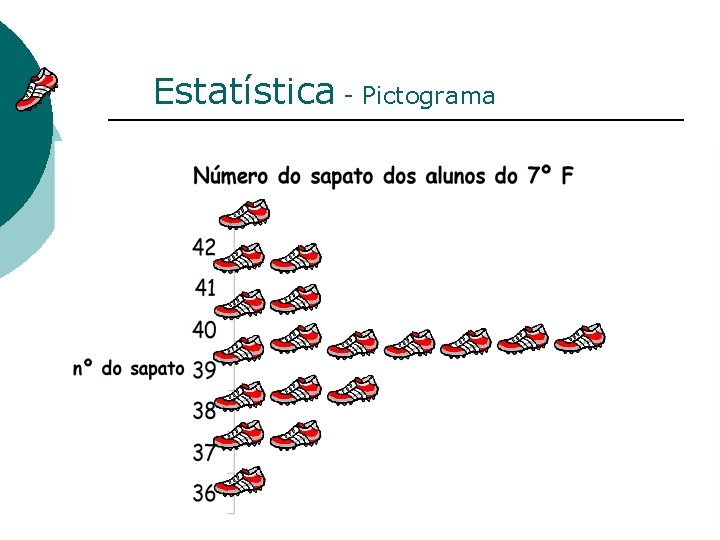 Estatística - Pictograma

Número do sapato dos alunos do 7º F

42
41
40
nº do sapato 39
38
37
36